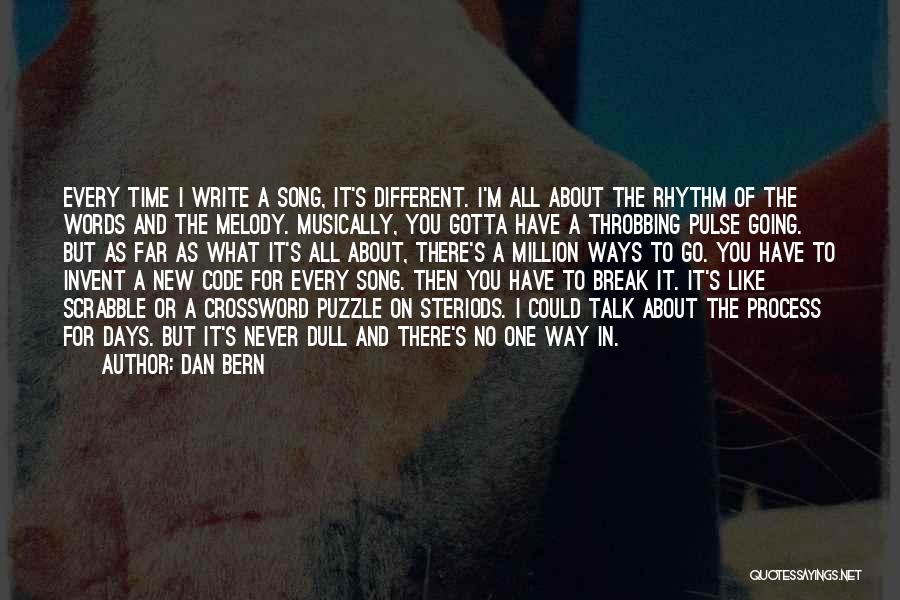 EVERY TIME I WRITE A SONG, IT'S DIFFERENT. I'M ALL ABOUT THE RHYTHM OF THE WORDS AND THE MELODY. MUSICALLY, YOU GOTTA HAVE A THROBBING PULSE GOING. BUT AS FAR AS WHAT IT'S ALL ABOUT, THERE'S A MILLION WAYS TO GO. YOU HAVE TO INVENT A NEW CODE FOR EVERY SONG. THEN YOU HAVE TO BREAK IT. IT'S LIKE SCRABBLE OR A CROSSWORD PUZZLE ON STERIODS. I COULD TALK ABOUT THE PROCESS FOR DAYS. BUT IT'S NEVER DULL AND THERE'S NO ONE WAY IN.

AUTHOR: DAN BERN

QUOTESSAYINGS.NET